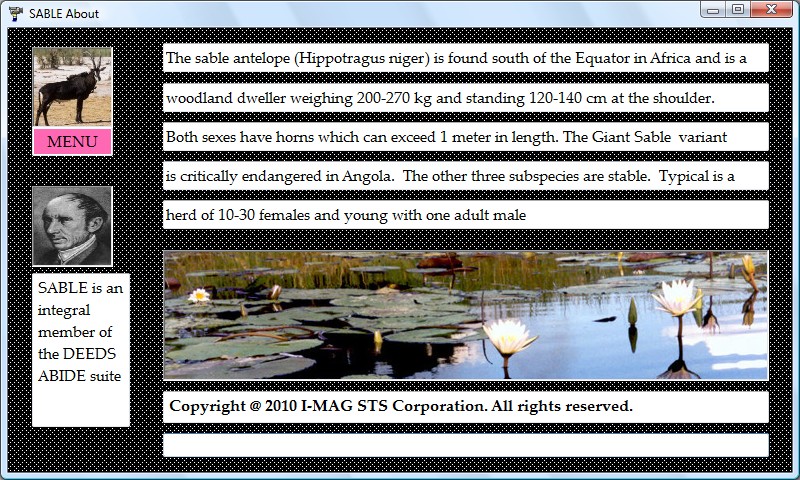 SABLE About

MENU

SABLE is an integral member of the DEEDS ABIDE suite

The sable antelope (Hippotragus niger) is found south of the Equator in Africa and is a

woodland dweller weighing 200-270 kg and standing 120-140 cm at the shoulder.

Both sexes have horns which can exceed 1 meter in length. The Giant Sable variant

is critically endangered in Angola. The other three subspecies are stable. Typical is a

herd of 10-30 females and young with one adult male

Copyright @ 2010 I-MAG STS Corporation. All rights reserved.